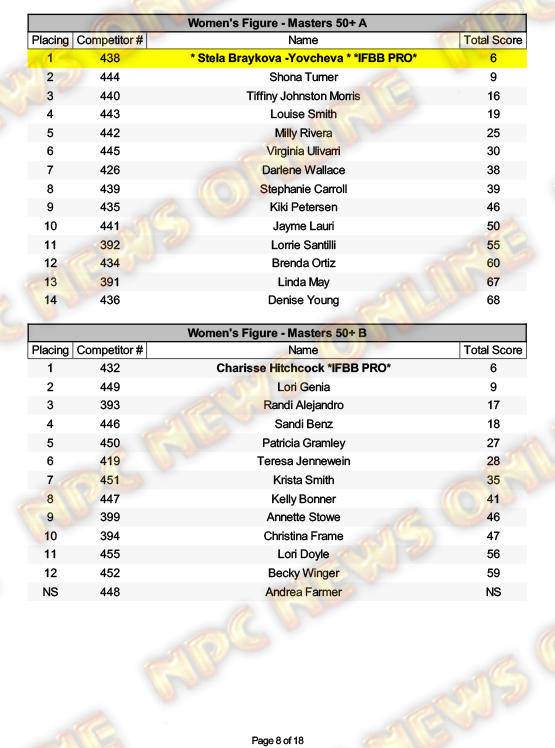 Women's Figure - Masters 50+ A

| Placing | Competitor # | Name | Total Score |
|---|---|---|---|
| 1 | 438 | * Stela Braykova -Yovcheva * *IFBB PRO* | 6 |
| 2 | 444 | Shona Turner | 9 |
| 3 | 440 | Tiffiny Johnston Morris | 16 |
| 4 | 443 | Louise Smith | 19 |
| 5 | 442 | Milly Rivera | 25 |
| 6 | 445 | Virginia Ulivarri | 30 |
| 7 | 426 | Darlene Wallace | 38 |
| 8 | 439 | Stephanie Carroll | 39 |
| 9 | 435 | Kiki Petersen | 46 |
| 10 | 441 | Jayme Lauri | 50 |
| 11 | 392 | Lorrie Santilli | 55 |
| 12 | 434 | Brenda Ortiz | 60 |
| 13 | 391 | Linda May | 67 |
| 14 | 436 | Denise Young | 68 |

Women's Figure - Masters 50+ B

| Placing | Competitor # | Name | Total Score |
|---|---|---|---|
| 1 | 432 | Charisse Hitchcock *IFBB PRO* | 6 |
| 2 | 449 | Lori Genia | 9 |
| 3 | 393 | Randi Alejandro | 17 |
| 4 | 446 | Sandi Benz | 18 |
| 5 | 450 | Patricia Gramley | 27 |
| 6 | 419 | Teresa Jennewein | 28 |
| 7 | 451 | Krista Smith | 35 |
| 8 | 447 | Kelly Bonner | 41 |
| 9 | 399 | Annette Stowe | 46 |
| 10 | 394 | Christina Frame | 47 |
| 11 | 455 | Lori Doyle | 56 |
| 12 | 452 | Becky Winger | 59 |
| NS | 448 | Andrea Farmer | NS |

NPC NEWS ONLINE

Page 8 of 18